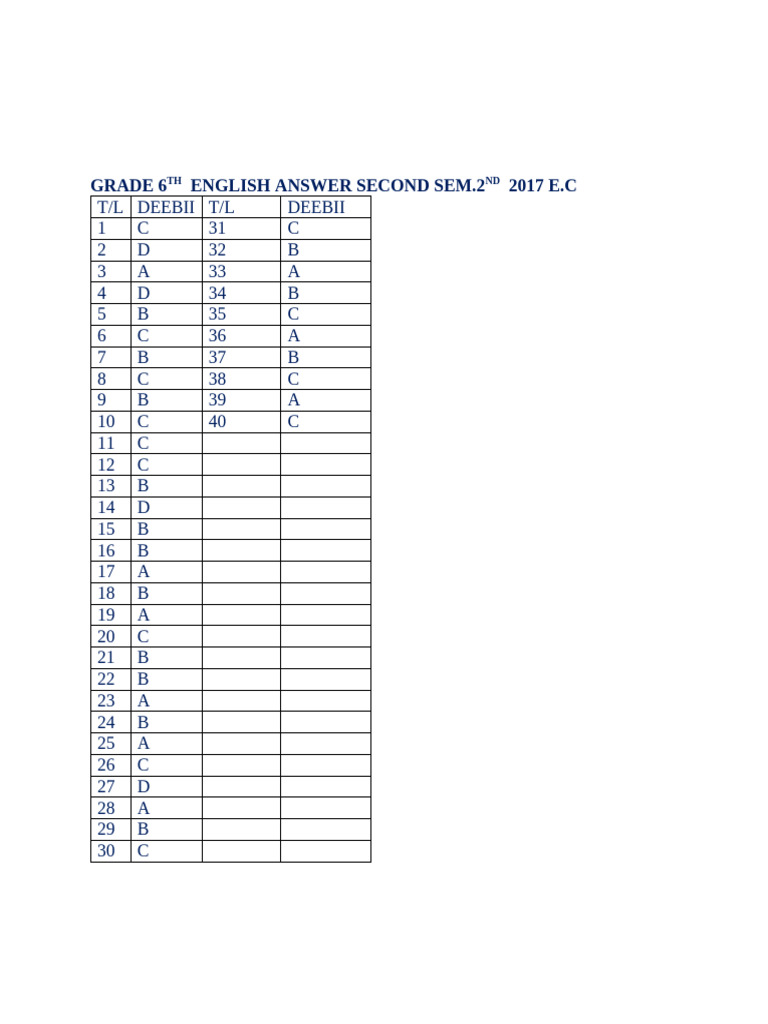 GRADE 6$^{TH}$ ENGLISH ANSWER SECOND SEM.2$^{ND}$ 2017 E.C

| T/L | DEEBII | T/L | DEEBII |
|---|---|---|---|
| 1 | C | 31 | C |
| 2 | D | 32 | B |
| 3 | A | 33 | A |
| 4 | D | 34 | B |
| 5 | B | 35 | C |
| 6 | C | 36 | A |
| 7 | B | 37 | B |
| 8 | C | 38 | C |
| 9 | B | 39 | A |
| 10 | C | 40 | C |
| 11 | C | | |
| 12 | C | | |
| 13 | B | | |
| 14 | D | | |
| 15 | B | | |
| 16 | B | | |
| 17 | A | | |
| 18 | B | | |
| 19 | A | | |
| 20 | C | | |
| 21 | B | | |
| 22 | B | | |
| 23 | A | | |
| 24 | B | | |
| 25 | A | | |
| 26 | C | | |
| 27 | D | | |
| 28 | A | | |
| 29 | B | | |
| 30 | C | | |